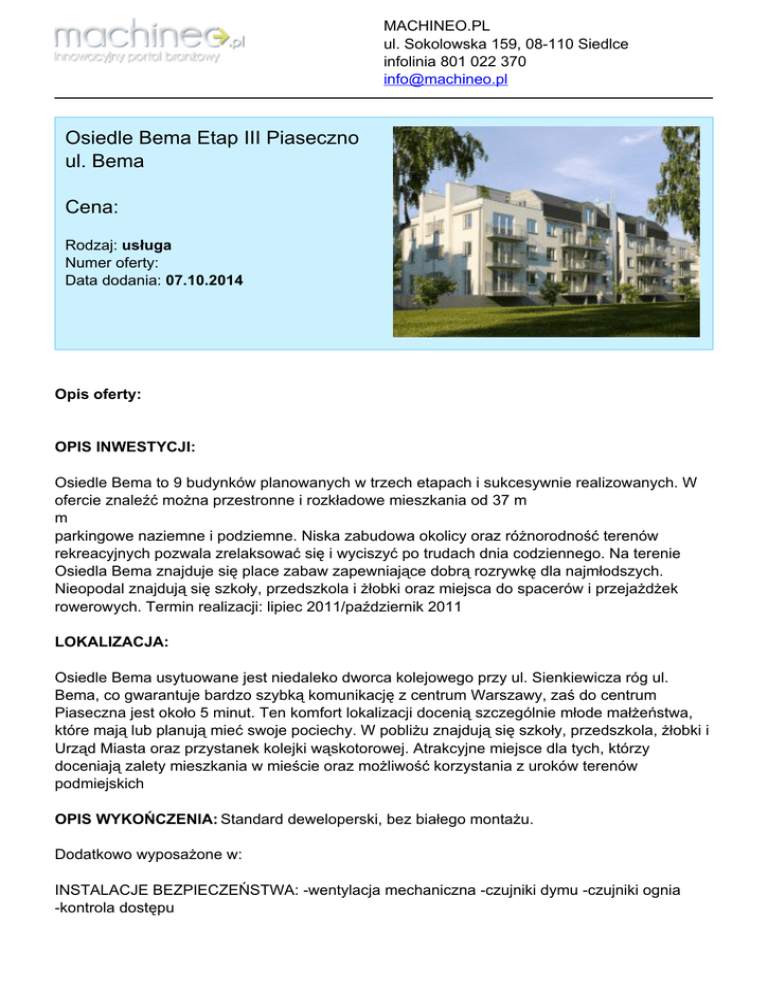 machineo.pl
innowacyjny portal branżowy

MACHINEO.PL
ul. Sokolowska 159, 08-110 Siedlce
infolinia 801 022 370
info@machineo.pl

Osiedle Bema Etap III Piaseczno ul. Bema

Cena:

Rodzaj: usługa
Numer oferty:
Data dodania: 07.10.2014

Opis oferty:

OPIS INWESTYCJI:

Osiedle Bema to 9 budynków planowanych w trzech etapach i sukcesywnie realizowanych. W ofercie znaleźć można przestronne i rozkładowe mieszkania od 37 m
m
parkingowe naziemne i podziemne. Niska zabudowa okolicy oraz różnorodność terenów rekreacyjnych pozwala zrelaksować się i wyciszyć po trudach dnia codziennego. Na terenie Osiedla Bema znajduje się place zabaw zapewniające dobrą rozrywkę dla najmłodszych. Nieopodal znajdują się szkoły, przedszkola i żłobki oraz miejsca do spacerów i przejażdżek rowerowych. Termin realizacji: lipiec 2011/październik 2011

LOKALIZACJA:

Osiedle Bema usytuowane jest niedaleko dworca kolejowego przy ul. Sienkiewicza róg ul. Bema, co gwarantuje bardzo szybką komunikację z centrum Warszawy, zaś do centrum Piaseczna jest około 5 minut. Ten komfort lokalizacji docenią szczególnie młode małżeństwa, które mają lub planują mieć swoje pociechy. W pobliżu znajdują się szkoły, przedszkola, żłobki i Urząd Miasta oraz przystanek kolejki wąskotorowej. Atrakcyjne miejsce dla tych, którzy doceniają zalety mieszkania w mieście oraz możliwość korzystania z uroków terenów podmiejskich

OPIS WYKOŃCZENIA: Standard deweloperski, bez białego montażu.

Dodatkowo wyposażone w:

INSTALACJE BEZPIECZEŃSTWA: -wentylacja mechaniczna -czujniki dymu -czujniki ognia -kontrola dostępu